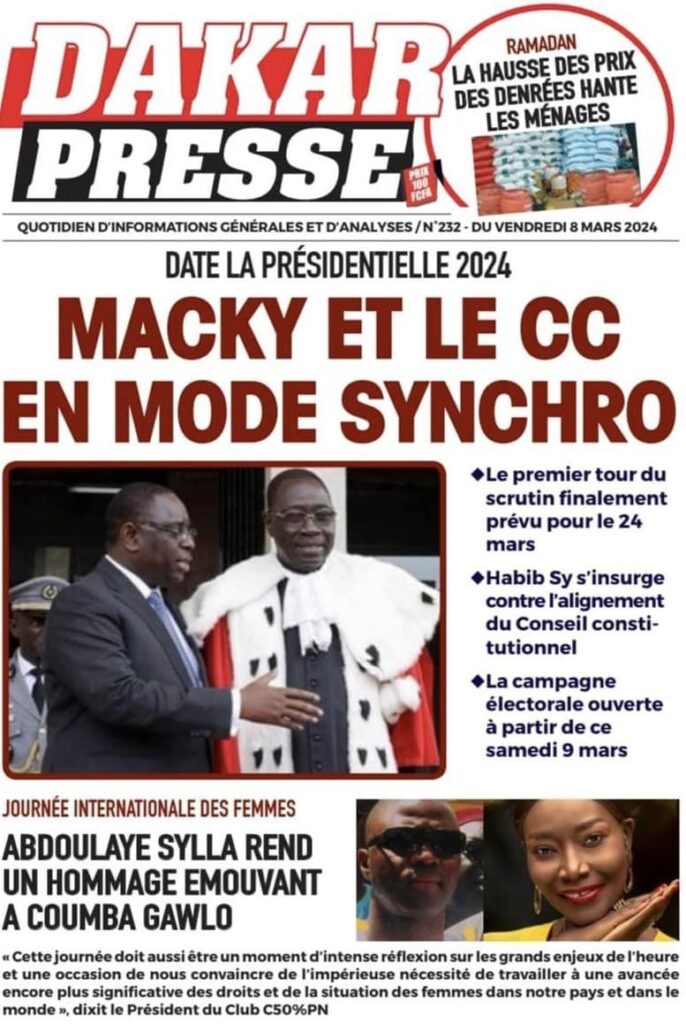 DAKAR PRESSE

PRIX 100 FCFA

RAMADAN
LA HAUSSE DES PRIX DES DENRÉES HANTE LES MÉNAGES

QUOTIDIEN D'INFORMATIONS GÉNÉRALES ET D'ANALYSES / N°232 - DU VENDREDI 8 MARS 2024

DATE LA PRÉSIDENTIELLE 2024

MACKY ET LE CC EN MODE SYNCHRO

◆Le premier tour du scrutin finalement prévu pour le 24 mars

◆Habib Sy s'insurge contre l'alignement du Conseil constitutionnel

◆La campagne électorale ouverte à partir de ce samedi 9 mars

JOURNÉE INTERNATIONALE DES FEMMES

ABDOULAYE SYLLA REND UN HOMMAGE EMOUVANT A COUMBA GAWLO

« Cette journée doit aussi être un moment d'intense réflexion sur les grands enjeux de l'heure et une occasion de nous convaincre de l'impérieuse nécessité de travailler à une avancée encore plus significative des droits et de la situation des femmes dans notre pays et dans le monde », dixit le Président du Club C50%PN